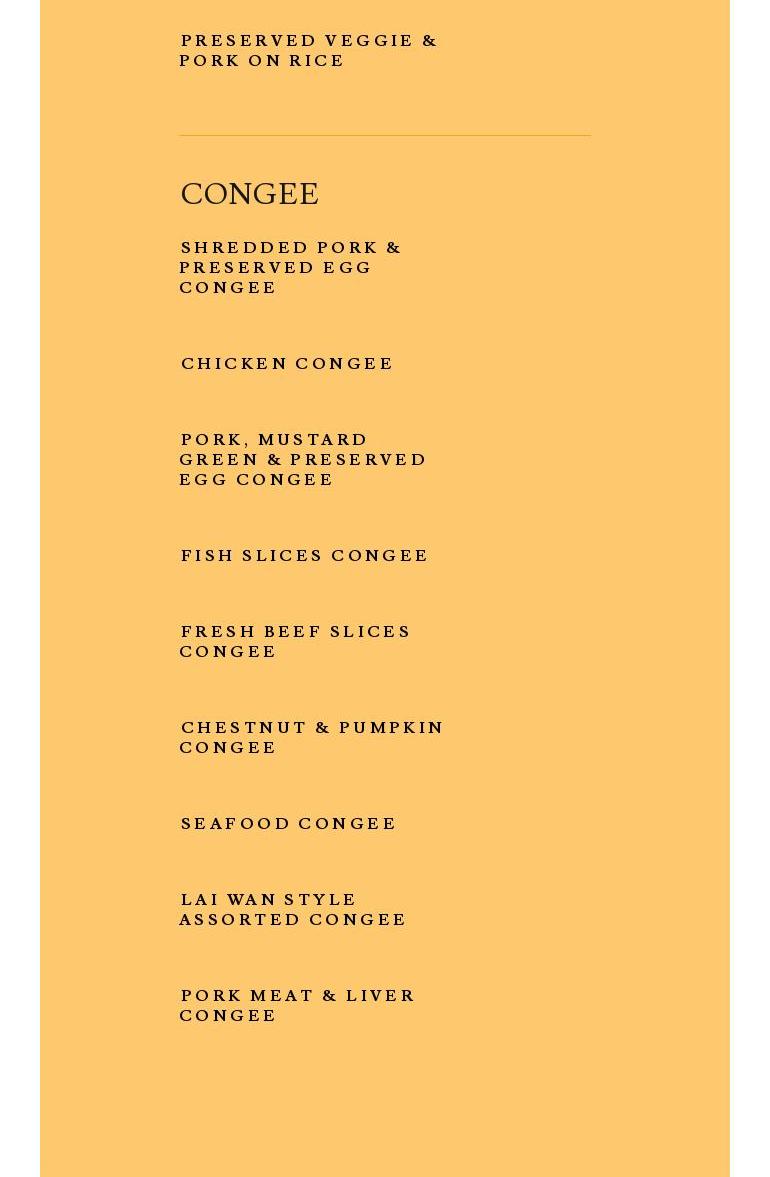 PRESERVED VEGGIE & PORK ON RICE

CONGEE

SHREDDED PORK & PRESERVED EGG CONGEE

CHICKEN CONGEE

PORK, MUSTARD GREEN & PRESERVED EGG CONGEE

FISH SLICES CONGEE

FRESH BEEF SLICES CONGEE

CHESTNUT & PUMPKIN CONGEE

SEAFOOD CONGEE

LAI WAN STYLE ASSORTED CONGEE

PORK MEAT & LIVER CONGEE